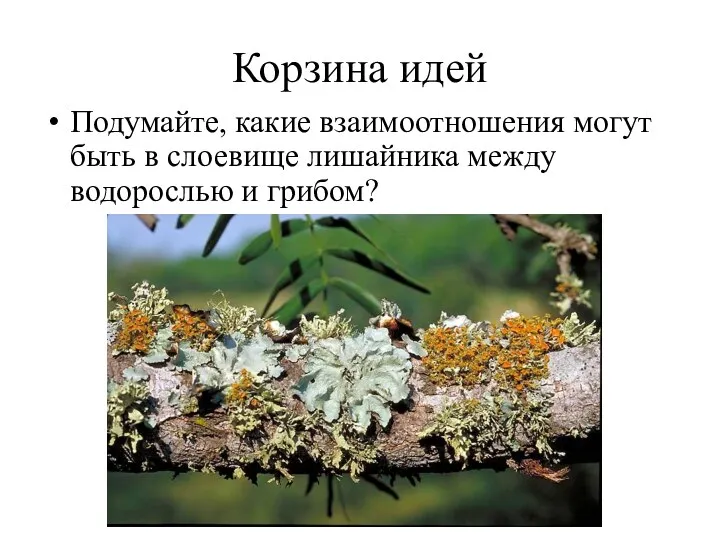 Корзина идей

• Подумайте, какие взаимоотношения могут быть в слоевище лишайника между водорослью и грибом?